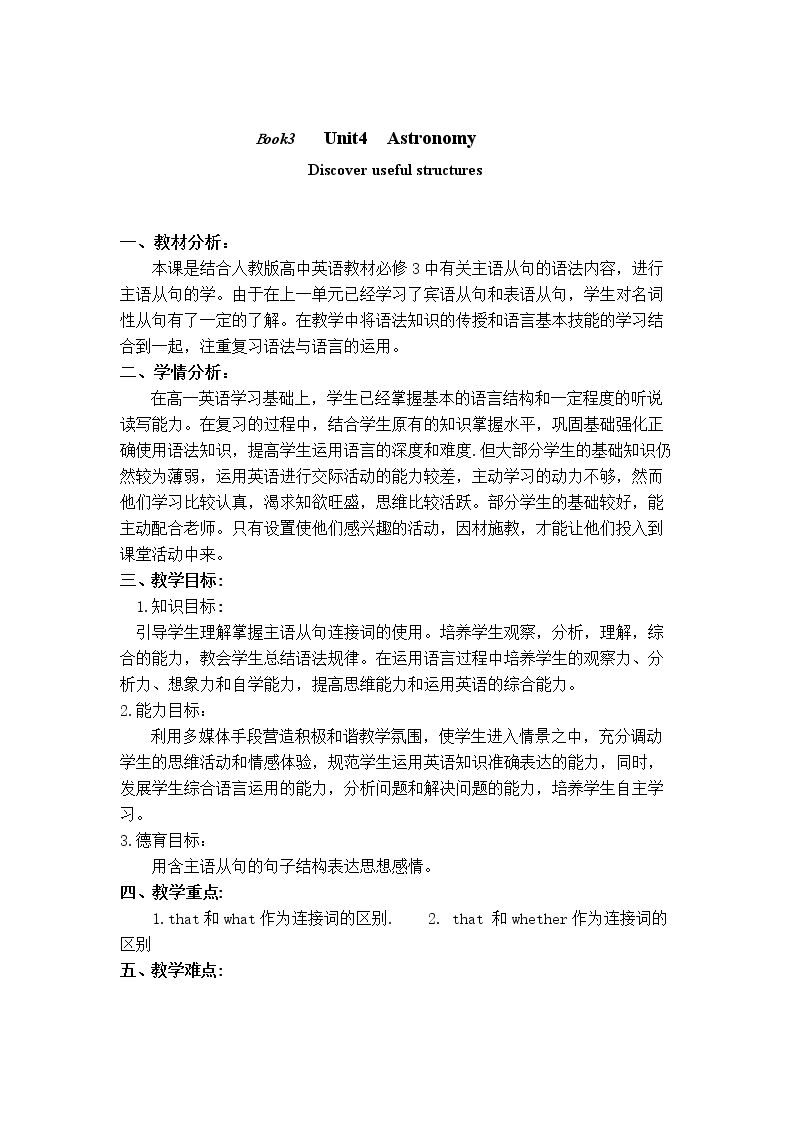 Book3 Unit4 Astronomy

Discover useful structures

一、教材分析：

本课是结合人教版高中英语教材必修3中有关主语从句的语法内容，进行主语从句的学。由于在上一单元已经学习了宾语从句和表语从句，学生对名词性从句有了一定的了解。在教学中将语法知识的传授和语言基本技能的学习结合到一起，注重复习语法与语言的运用。

二、学情分析：

在高一英语学习基础上，学生已经掌握基本的语言结构和一定程度的听说读写能力。在复习的过程中，结合学生原有的知识掌握水平，巩固基础强化正确使用语法知识，提高学生运用语言的深度和难度.但大部分学生的基础知识仍然较为薄弱，运用英语进行交际活动的能力较差，主动学习的动力不够，然而他们学习比较认真，渴求知欲旺盛，思维比较活跃。部分学生的基础较好，能主动配合老师。只有设置使他们感兴趣的活动，因材施教，才能让他们投入到课堂活动中来。

三、教学目标:

1.知识目标：

引导学生理解掌握主语从句连接词的使用。培养学生观察，分析，理解，综合的能力，教会学生总结语法规律。在运用语言过程中培养学生的观察力、分析力、想象力和自学能力，提高思维能力和运用英语的综合能力。

2.能力目标：

利用多媒体手段营造积极和谐教学氛围，使学生进入情景之中，充分调动学生的思维活动和情感体验，规范学生运用英语知识准确表达的能力，同时，发展学生综合语言运用的能力，分析问题和解决问题的能力，培养学生自主学习。

3.德育目标：

用含主语从句的句子结构表达思想感情。

四、教学重点:

1.that和what作为连接词的区别. 2. that和whether作为连接词的区别

五、教学难点: